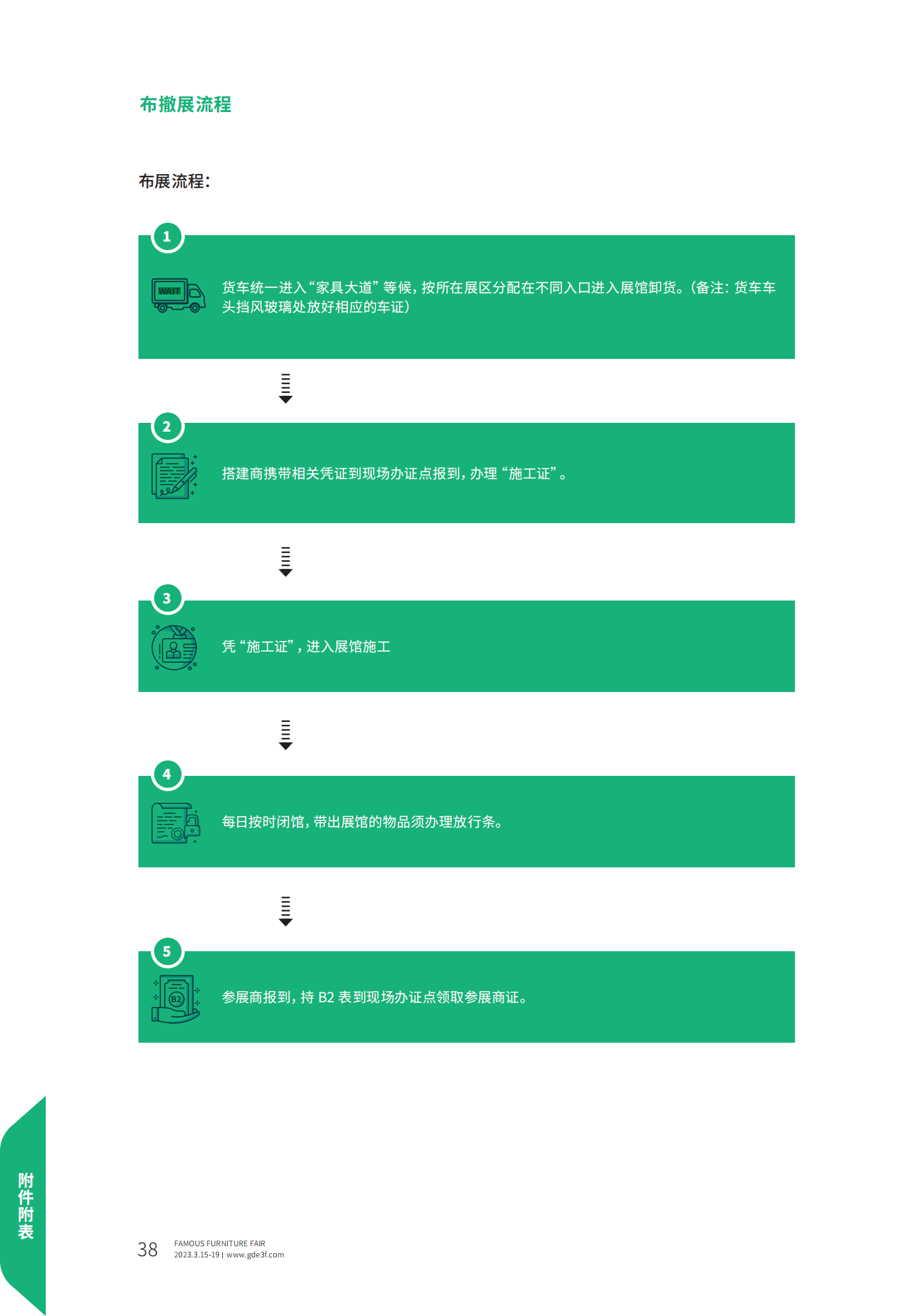 布撤展流程

布展流程：

1

WAIT

货车统一进入“家具大道”等候，按所在展区分配在不同入口进入展馆卸货。（备注：货车车头挡风玻璃处放好相应的车证）

2

搭建商携带相关凭证到现场办证点报到，办理“施工证”。

3

凭“施工证”，进入展馆施工

4

每日按时闭馆，带出展馆的物品须办理放行条。

5

B2

参展商报到，持 B2 表到现场办证点领取参展商证。

附件附表

38 FAMOUS FURNITURE FAIR
2023.3.15-19 | www.gde3f.com